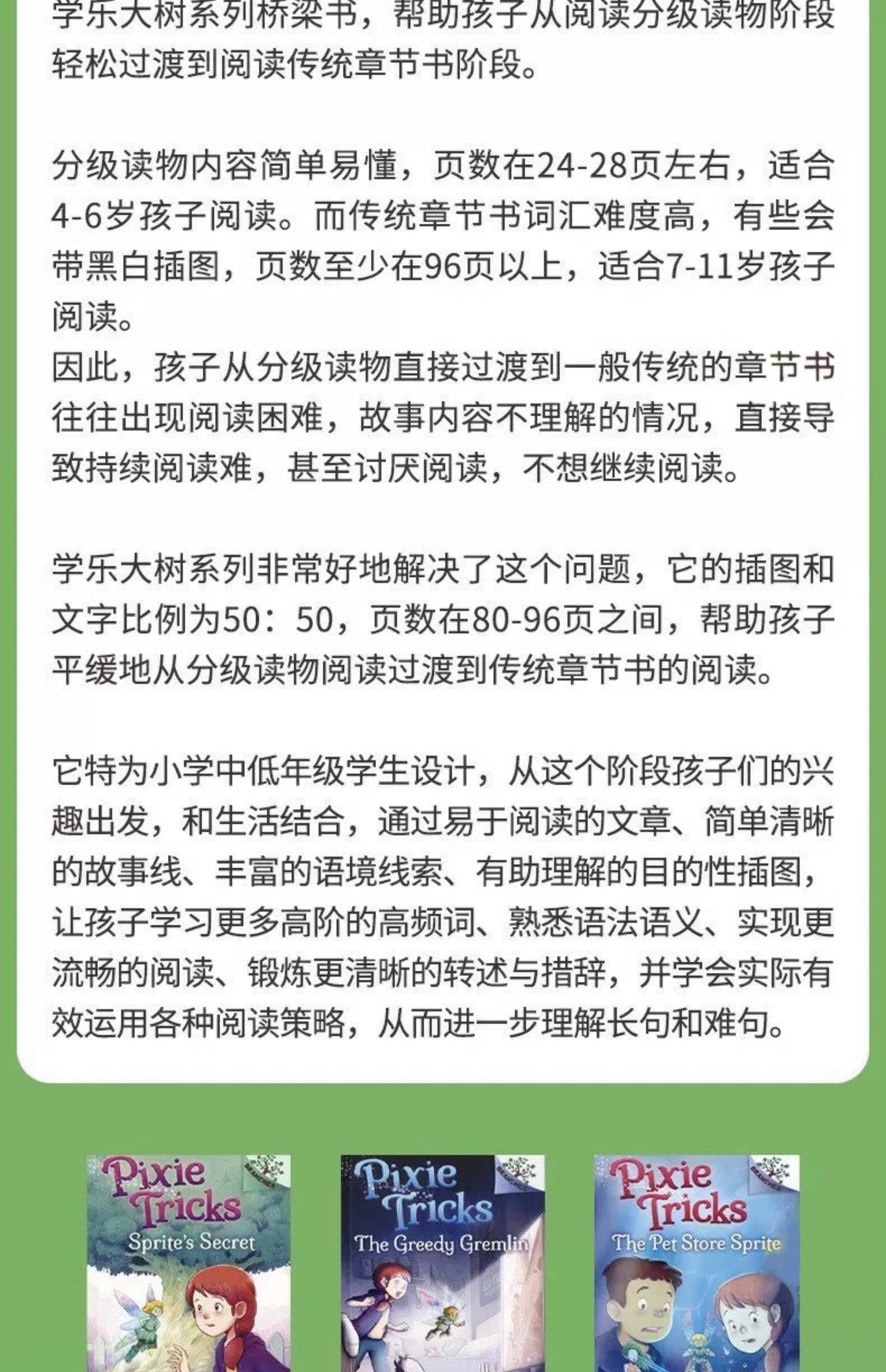 学乐大树系列桥梁书，帮助孩子从阅读分级读物阶段轻松过渡到阅读传统章节书阶段。

分级读物内容简单易懂，页数在24-28页左右，适合4-6岁孩子阅读。而传统章节书词汇难度高，有些会带黑白插图，页数至少在96页以上，适合7-11岁孩子阅读。
因此，孩子从分级读物直接过渡到一般传统的章节书往往出现阅读困难，故事内容不理解的情况，直接导致持续阅读难，甚至讨厌阅读，不想继续阅读。

学乐大树系列非常好地解决了这个问题，它的插图和文字比例为50：50，页数在80-96页之间，帮助孩子平缓地从分级读物阅读过渡到传统章节书的阅读。

它特为小学中低年级学生设计，从这个阶段孩子们的兴趣出发，和生活结合，通过易于阅读的文章、简单清晰的故事线、丰富的语境线索、有助理解的目的性插图，让孩子学习更多高阶的高频词、熟悉语法语义、实现更流畅的阅读、锻炼更清晰的转述与措辞，并学会实际有效运用各种阅读策略，从而进一步理解长句和难句。

Pixie Tricks
Sprite's Secret

Pixie Tricks
The Greedy Gremlin

Pixie Tricks
The Pet Store Sprite